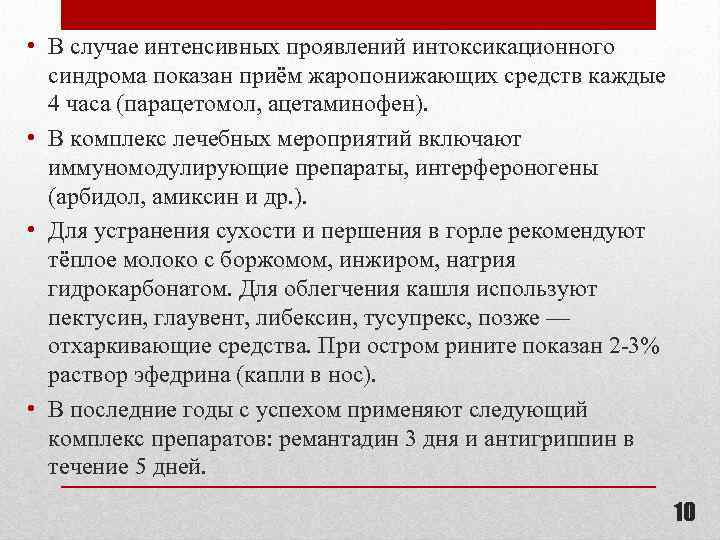 • В случае интенсивных проявлений интоксикационного синдрома показан приём жаропонижающих средств каждые 4 часа (парацетомол, ацетаминофен).

• В комплекс лечебных мероприятий включают иммуномодулирующие препараты, интерфероногены (арбидол, амиксин и др.).

• Для устранения сухости и першения в горле рекомендуют тёплое молоко с боржомом, инжиром, натрия гидрокарбонатом. Для облегчения кашля используют пектусин, глаувент, либексин, тусупрекс, позже — отхаркивающие средства. При остром рините показан 2-3% раствор эфедрина (капли в нос).

• В последние годы с успехом применяют следующий комплекс препаратов: ремантадин 3 дня и антигриппин в течение 5 дней.

10